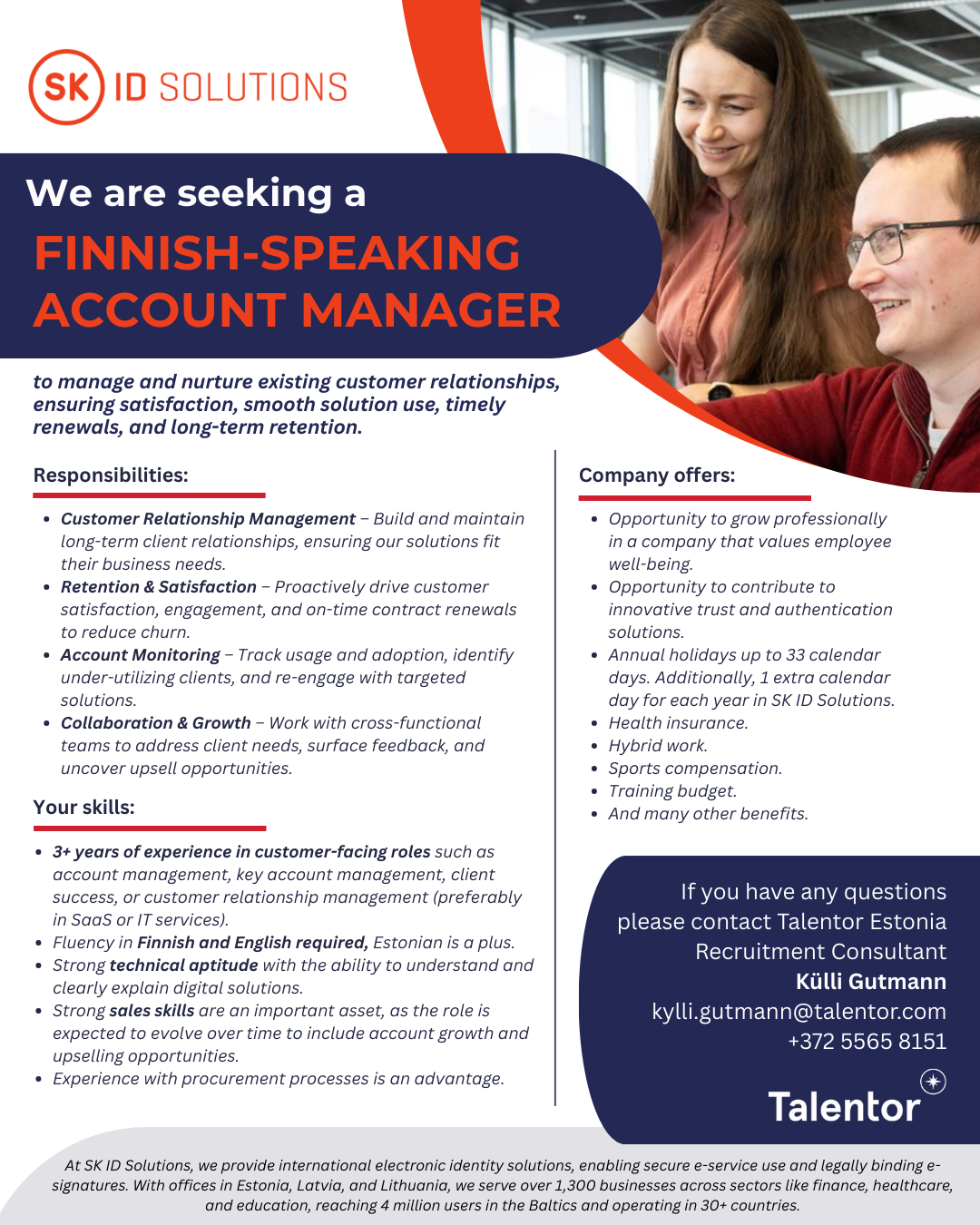 SK ID SOLUTIONS

We are seeking a
FINNISH-SPEAKING ACCOUNT MANAGER

to manage and nurture existing customer relationships, ensuring satisfaction, smooth solution use, timely renewals, and long-term retention.

Responsibilities:

- Customer Relationship Management – Build and maintain long-term client relationships, ensuring our solutions fit their business needs.
- Retention & Satisfaction – Proactively drive customer satisfaction, engagement, and on-time contract renewals to reduce churn.
- Account Monitoring – Track usage and adoption, identify under-utilizing clients, and re-engage with targeted solutions.
- Collaboration & Growth – Work with cross-functional teams to address client needs, surface feedback, and uncover upsell opportunities.

Your skills:

- 3+ years of experience in customer-facing roles such as account management, key account management, client success, or customer relationship management (preferably in SaaS or IT services).
- Fluency in Finnish and English required, Estonian is a plus.
- Strong technical aptitude with the ability to understand and clearly explain digital solutions.
- Strong sales skills are an important asset, as the role is expected to evolve over time to include account growth and upselling opportunities.
- Experience with procurement processes is an advantage.

Company offers:

- Opportunity to grow professionally in a company that values employee well-being.
- Opportunity to contribute to innovative trust and authentication solutions.
- Annual holidays up to 33 calendar days. Additionally, 1 extra calendar day for each year in SK ID Solutions.
- Health insurance.
- Hybrid work.
- Sports compensation.
- Training budget.
- And many other benefits.

If you have any questions please contact Talentor Estonia Recruitment Consultant
Külli Gutmann
kylli.gutmann@talentor.com
+372 5565 8151

Talentor

At SK ID Solutions, we provide international electronic identity solutions, enabling secure e-service use and legally binding e-signatures. With offices in Estonia, Latvia, and Lithuania, we serve over 1,300 businesses across sectors like finance, healthcare, and education, reaching 4 million users in the Baltics and operating in 30+ countries.